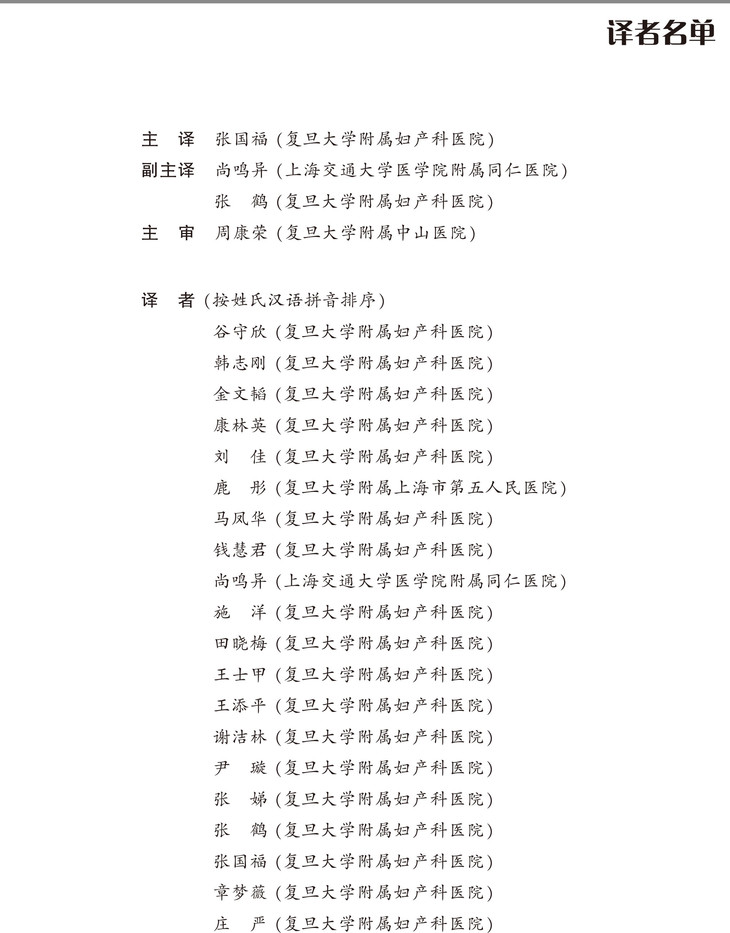 译者名单

主　译　张国福（复旦大学附属妇产科医院）
副主译　尚鸣异（上海交通大学医学院附属同仁医院）
　　　　张　鹤（复旦大学附属妇产科医院）
主　审　周康荣（复旦大学附属中山医院）

译　者（按姓氏汉语拼音排序）
　　　　谷守欣（复旦大学附属妇产科医院）
　　　　韩志刚（复旦大学附属妇产科医院）
　　　　金文韬（复旦大学附属妇产科医院）
　　　　康林英（复旦大学附属妇产科医院）
　　　　刘　佳（复旦大学附属妇产科医院）
　　　　鹿　彤（复旦大学附属上海市第五人民医院）
　　　　马凤华（复旦大学附属妇产科医院）
　　　　钱慧君（复旦大学附属妇产科医院）
　　　　尚鸣异（上海交通大学医学院附属同仁医院）
　　　　施　洋（复旦大学附属妇产科医院）
　　　　田晓梅（复旦大学附属妇产科医院）
　　　　王士甲（复旦大学附属妇产科医院）
　　　　王添平（复旦大学附属妇产科医院）
　　　　谢洁林（复旦大学附属妇产科医院）
　　　　尹　璇（复旦大学附属妇产科医院）
　　　　张　娣（复旦大学附属妇产科医院）
　　　　张　鹤（复旦大学附属妇产科医院）
　　　　张国福（复旦大学附属妇产科医院）
　　　　章梦薇（复旦大学附属妇产科医院）
　　　　庄　严（复旦大学附属妇产科医院）